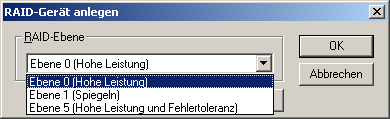 RAID-Gerät anlegen

RAID-Ebene

Ebene 0 (Hohe Leistung)

Ebene 0 (Hohe Leistung)
Ebene 1 (Spiegeln)
Ebene 5 (Hohe Leistung und Fehlertoleranz)

OK

Abbrechen